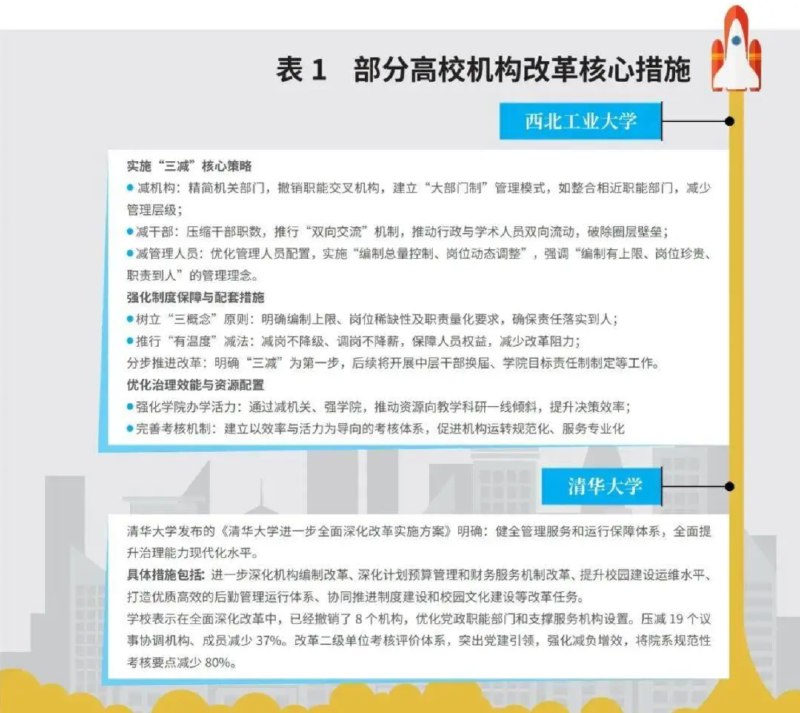 表 1　部分高校机构改革核心措施

西北工业大学

实施“三减”核心策略

● 减机构：精简机关部门，撤销职能交叉机构，建立“大部门制”管理模式，如整合相近职能部门，减少管理层级；

● 减干部：压缩干部职数，推行“双向交流”机制，推动行政与学术人员双向流动，破除圈层壁垒；

● 减管理人员：优化管理人员配置，实施“编制总量控制、岗位动态调整”，强调“编制有上限、岗位珍贵、职责到人”的管理理念。

强化制度保障与配套措施

● 树立“三概念”原则：明确编制上限、岗位稀缺性及职责量化要求，确保责任落实到人；

● 推行“有温度”减法：减岗不降级、调岗不降薪，保障人员权益，减少改革阻力；

分步推进改革：明确“三减”为第一步，后续将开展中层干部换届、学院目标责任制制定等工作。

优化治理效能与资源配置

● 强化学院办学活力：通过减机关、强学院，推动资源向教学科研一线倾斜，提升决策效率；

● 完善考核机制：建立以效率与活力为导向的考核体系，促进机构运转规范化、服务专业化

清华大学

清华大学发布的《清华大学进一步全面深化改革实施方案》明确：健全管理服务和运行保障体系，全面提升治理能力现代化水平。

具体措施包括：进一步深化机构编制改革、深化计划预算管理和财务服务机制改革、提升校园建设运维水平、打造优质高效的后勤管理运行体系、协同推进制度建设和校园文化建设等改革任务。

学校表示在全面深化改革中，已经撤销了 8 个机构，优化党政职能部门和支撑服务机构设置。压减 19 个议事协调机构、成员减少 37%。改革二级单位考核评价体系，突出党建引领，强化减负增效，将院系规范性考核要点减少 80%。